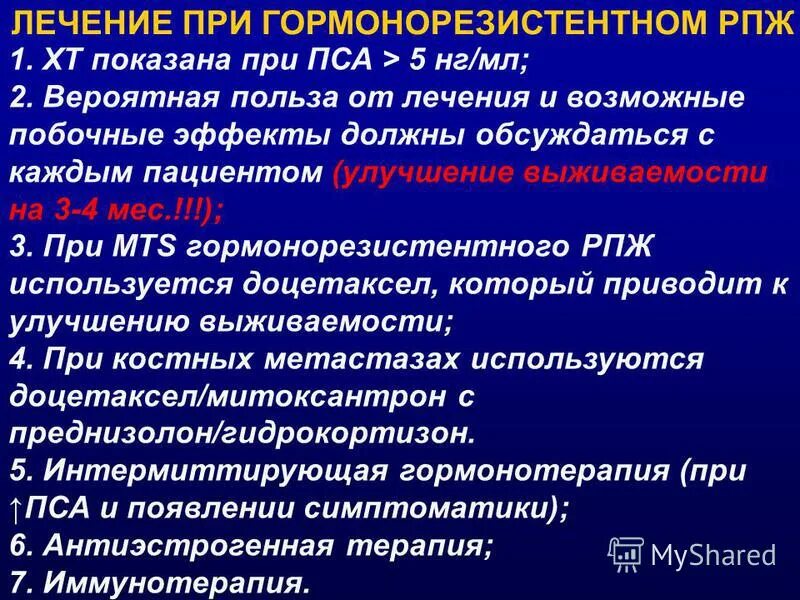 ЛЕЧЕНИЕ ПРИ ГОРМОНОРЕЗИСТЕНТНОМ РПЖ

1. ХТ показана при ПСА > 5 нг/мл;
2. Вероятная польза от лечения и возможные побочные эффекты должны обсуждаться с каждым пациентом (улучшение выживаемости на 3-4 мес.!!!);
3. При MTS гормонорезистентного РПЖ используется доцетаксел, который приводит к улучшению выживаемости;
4. При костных метастазах используются доцетаксел/митоксантрон с преднизолон/гидрокортизон.
5. Интермиттирующая гормонотерапия (при ↑ПСА и появлении симптоматики);
6. Антиэстрогенная терапия;
7. Иммунотерапия.

MyShared